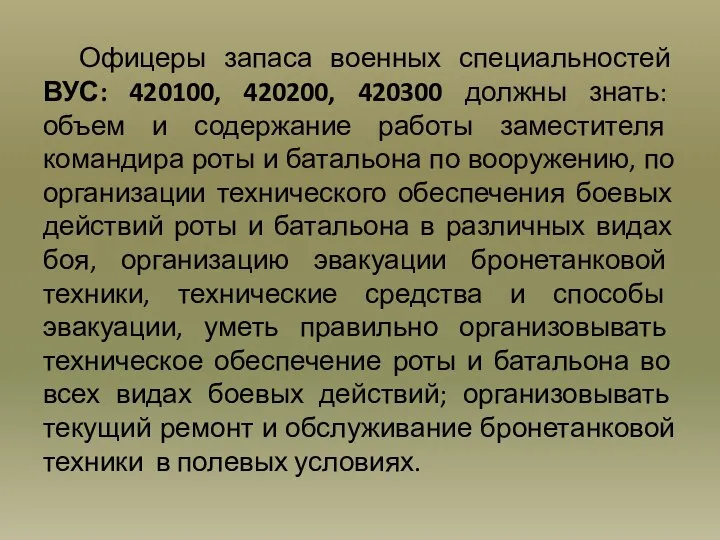 Офицеры запаса военных специальностей ВУС: 420100, 420200, 420300 должны знать: объем и содержание работы заместителя командира роты и батальона по вооружению, по организации технического обеспечения боевых действий роты и батальона в различных видах боя, организацию эвакуации бронетанковой техники, технические средства и способы эвакуации, уметь правильно организовывать техническое обеспечение роты и батальона во всех видах боевых действий; организовывать текущий ремонт и обслуживание бронетанковой техники в полевых условиях.